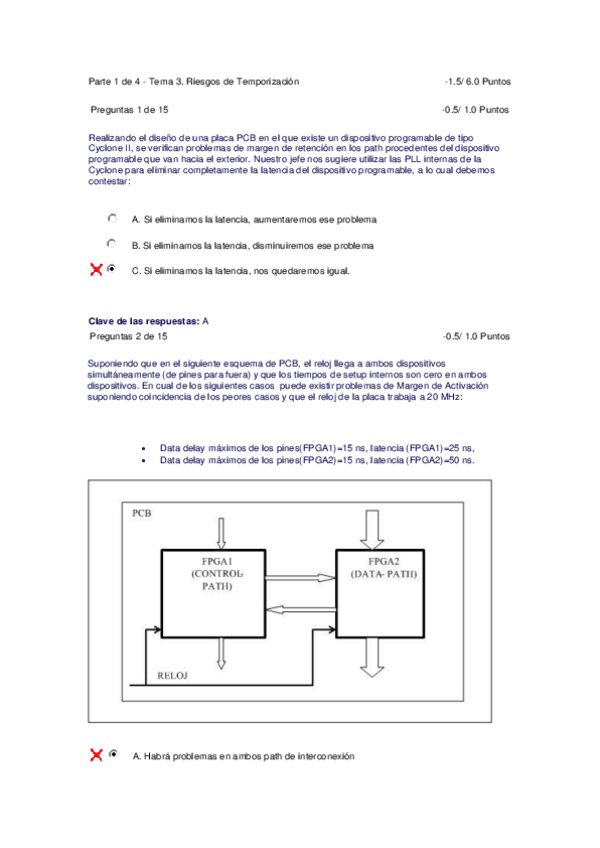 Parte 1 de 4 - Tema 3. Riesgos de Temporización -1.5/ 6.0 Puntos

Preguntas 1 de 15 -0.5/ 1.0 Puntos

Realizando el diseño de una placa PCB en el que existe un dispositivo programable de tipo Cyclone II, se verifican problemas de margen de retención en los path procedentes del dispositivo programable que van hacia el exterior. Nuestro jefe nos sugiere utilizar las PLL internas de la Cyclone para eliminar completamente la latencia del dispositivo programable, a lo cual debemos contestar:

A. Si eliminamos la latencia, aumentaremos ese problema

B. Si eliminamos la latencia, disminuiremos ese problema

C. Si eliminamos la latencia, nos quedaremos igual.

Clave de las respuestas: A

Preguntas 2 de 15 -0.5/ 1.0 Puntos

Suponiendo que en el siguiente esquema de PCB, el reloj llega a ambos dispositivos simultáneamente (de pines para fuera) y que los tiempos de setup internos son cero en ambos dispositivos. En cual de los siguientes casos puede existir problemas de Margen de Activación suponiendo coincidencia de los peores casos y que el reloj de la placa trabaja a 20 MHz:

• Data delay máximos de los pines(FPGA1)=15 ns, latencia (FPGA1)=25 ns,
• Data delay máximos de los pines(FPGA2)=15 ns, latencia (FPGA2)=50 ns.

PCB

FPGA1 (CONTROL-PATH)

FPGA2 (DATA- PATH)

RELOJ

A. Habrá problemas en ambos path de interconexión